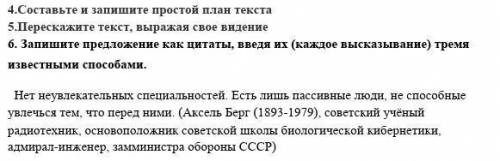 4.Составьте и запишите простой план текста
5.Перескажите текст, выражая свое видение
6. Запишите предложение как цитаты, введя их (каждое высказывание) тремя известными способами.

Нет неувлекательных специальностей. Есть лишь пассивные люди, не способные увлечься тем, что перед ними. (Аксель Берг (1893-1979), советский учёный радиотехник, основоположник советской школы биологической кибернетики, адмирал-инженер, замминистра обороны СССР)